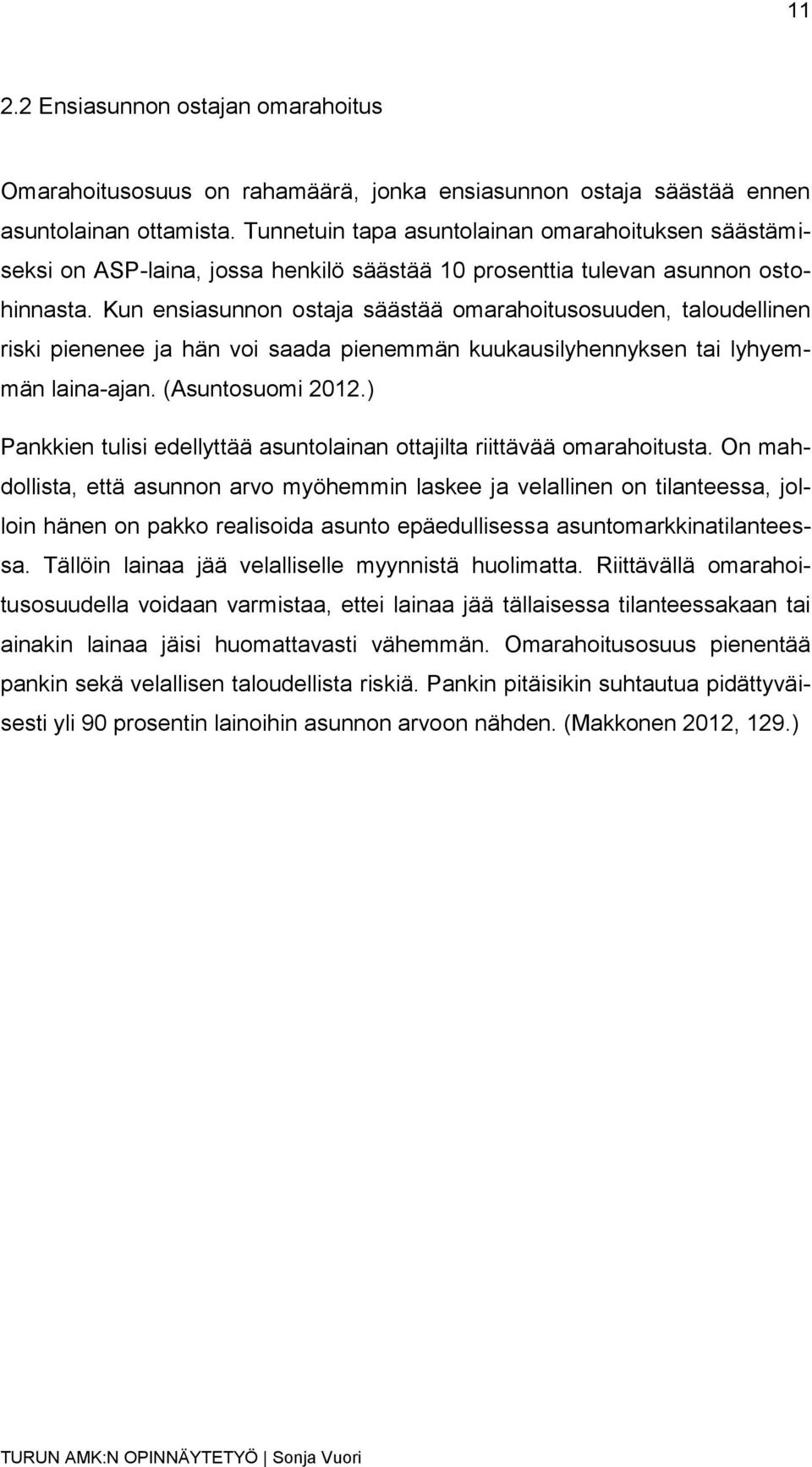 11

2.2 Ensiasunnon ostajan omarahoitus

Omarahoitusosuus on rahamäärä, jonka ensiasunnon ostaja säästää ennen asuntolainan ottamista. Tunnetuin tapa asuntolainan omarahoituksen säästämiseksi on ASP-laina, jossa henkilö säästää 10 prosenttia tulevan asunnon ostohinnasta. Kun ensiasunnon ostaja säästää omarahoitusosuuden, taloudellinen riski pienenee ja hän voi saada pienemmän kuukausilyhennyksen tai lyhyemmän laina-ajan. (Asuntosuomi 2012.)

Pankkien tulisi edellyttää asuntolainan ottajilta riittävää omarahoitusta. On mahdollista, että asunnon arvo myöhemmin laskee ja velallinen on tilanteessa, jolloin hänen on pakko realisoida asunto epäedullisessa asuntomarkkinatilanteessa. Tällöin lainaa jää velalliselle myynnistä huolimatta. Riittävällä omarahoitusosuudella voidaan varmistaa, ettei lainaa jää tällaisessa tilanteessakaan tai ainakin lainaa jäisi huomattavasti vähemmän. Omarahoitusosuus pienentää pankin sekä velallisen taloudellista riskiä. Pankin pitäisikin suhtautua pidättyväisesti yli 90 prosentin lainoihin asunnon arvoon nähden. (Makkonen 2012, 129.)

TURUN AMK:N OPINNÄYTETYÖ | Sonja Vuori